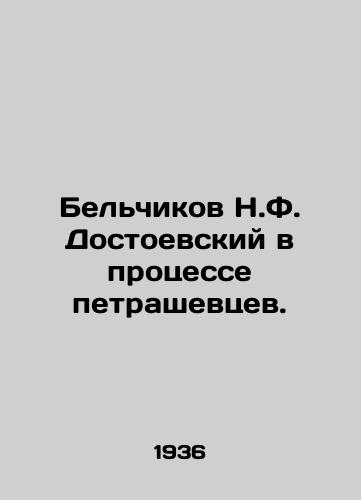 Бельчиков Н.Ф. Достоевский в процессе петрашевцев.

1936